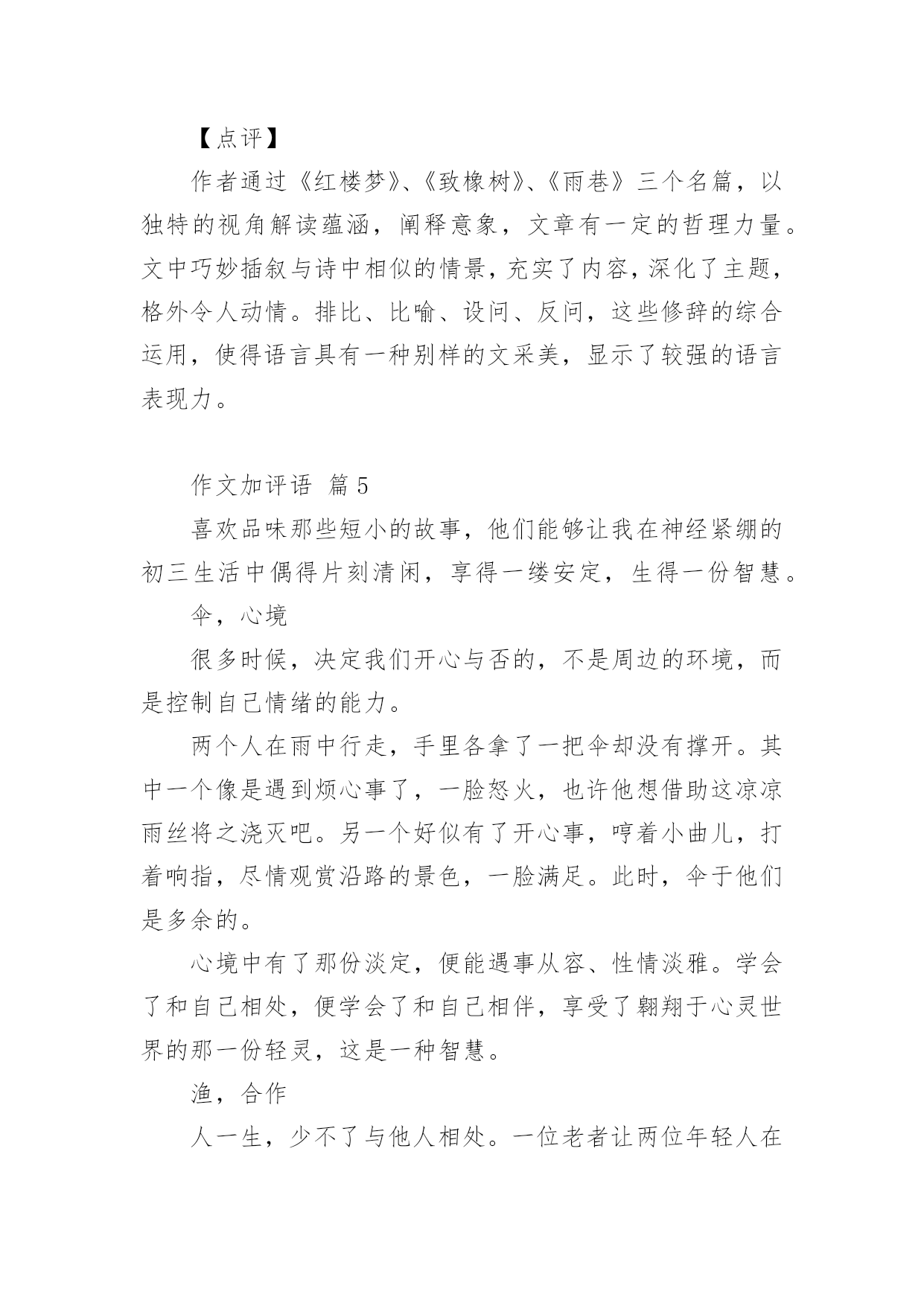 【点评】

作者通过《红楼梦》、《致橡树》、《雨巷》三个名篇，以独特的视角解读蕴涵，阐释意象，文章有一定的哲理力量。文中巧妙插叙与诗中相似的情景，充实了内容，深化了主题，格外令人动情。排比、比喻、设问、反问，这些修辞的综合运用，使得语言具有一种别样的文采美，显示了较强的语言表现力。

作文加评语 篇5

喜欢品味那些短小的故事，他们能够让我在神经紧绷的初三生活中偶得片刻清闲，享得一缕安定，生得一份智慧。

伞，心境

很多时候，决定我们开心与否的，不是周边的环境，而是控制自己情绪的能力。

两个人在雨中行走，手里各拿了一把伞却没有撑开。其中一个像是遇到烦心事了，一脸怒火，也许他想借助这凉凉雨丝将之浇灭吧。另一个好似有了开心事，哼着小曲儿，打着响指，尽情观赏沿路的景色，一脸满足。此时，伞于他们是多余的。

心境中有了那份淡定，便能遇事从容、性情淡雅。学会了和自己相处，便学会了和自己相伴，享受了翱翔于心灵世界的那一份轻灵，这是一种智慧。

渔，合作

人一生，少不了与他人相处。一位老者让两位年轻人在